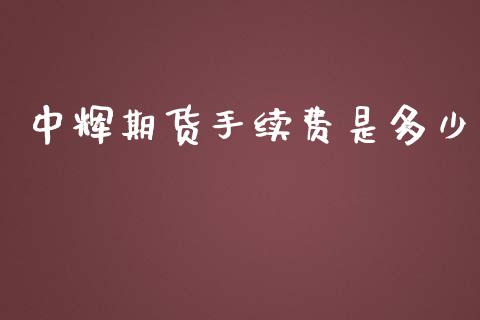 中辉期货手续费是多少